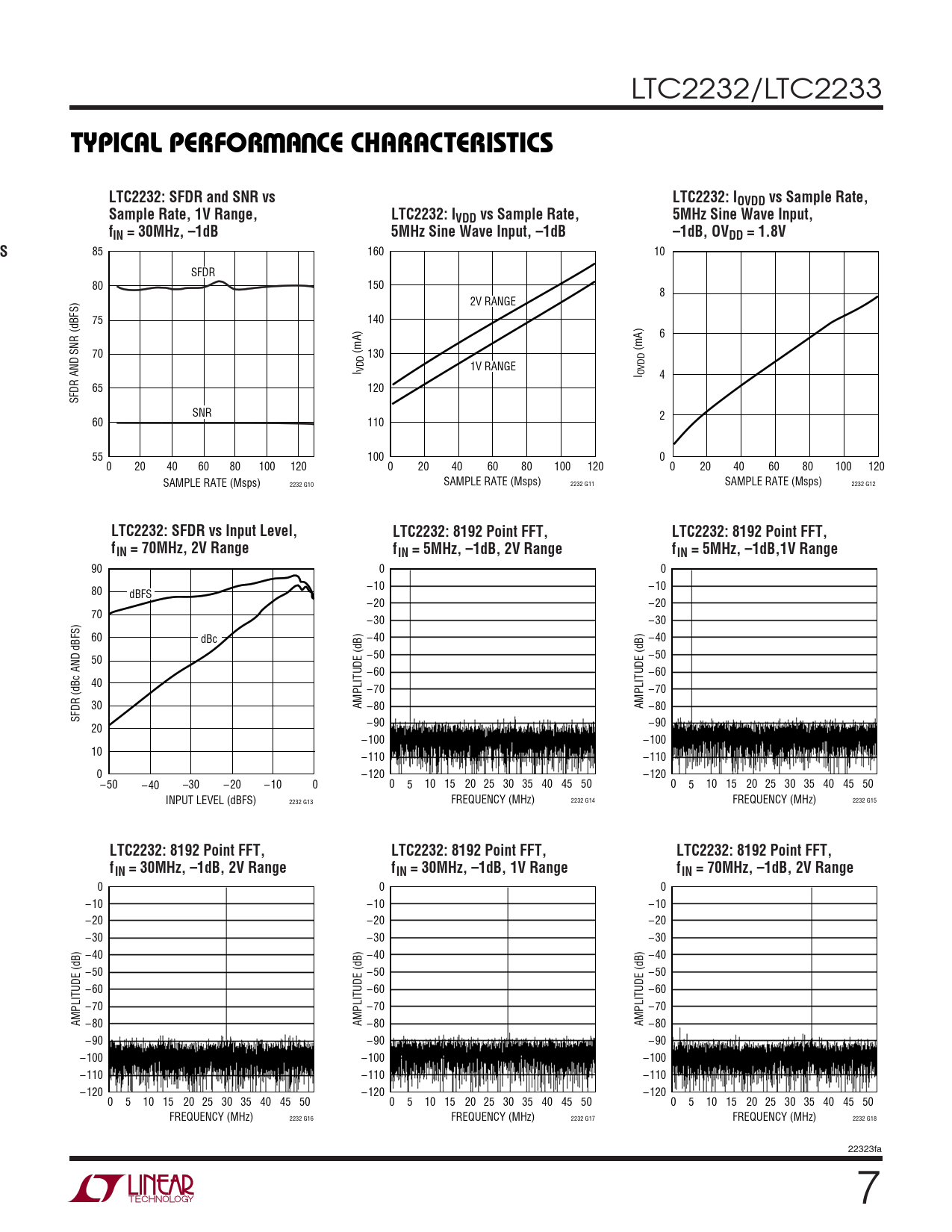 LTC2232/LTC2233

TYPICAL PERFORMANCE CHARACTERISTICS

S

LTC2232: SFDR and SNR vs Sample Rate, 1V Range, $f_{IN}$ = 30MHz, –1dB

SFDR AND SNR (dBFS)
85
80
75
70
65
60
55
SFDR
SNR
0 20 40 60 80 100 120
SAMPLE RATE (Msps)
2232 G10

LTC2232: $I_{VDD}$ vs Sample Rate, 5MHz Sine Wave Input, –1dB

$I_{VDD}$ (mA)
160
150
140
130
120
110
100
2V RANGE
1V RANGE
0 20 40 60 80 100 120
SAMPLE RATE (Msps)
2232 G11

LTC2232: $I_{OVDD}$ vs Sample Rate, 5MHz Sine Wave Input, –1dB, $OV_{DD}$ = 1.8V

$I_{OVDD}$ (mA)
10
8
6
4
2
0
0 20 40 60 80 100 120
SAMPLE RATE (Msps)
2232 G12

LTC2232: SFDR vs Input Level, $f_{IN}$ = 70MHz, 2V Range

SFDR (dBc AND dBFS)
90
80
70
60
50
40
30
20
10
0
dBFS
dBc
–50 –40 –30 –20 –10 0
INPUT LEVEL (dBFS)
2232 G13

LTC2232: 8192 Point FFT, $f_{IN}$ = 5MHz, –1dB, 2V Range

AMPLITUDE (dB)
0
–10
–20
–30
–40
–50
–60
–70
–80
–90
–100
–110
–120
0 5 10 15 20 25 30 35 40 45 50
FREQUENCY (MHz)
2232 G14

LTC2232: 8192 Point FFT, $f_{IN}$ = 5MHz, –1dB,1V Range

AMPLITUDE (dB)
0
–10
–20
–30
–40
–50
–60
–70
–80
–90
–100
–110
–120
0 5 10 15 20 25 30 35 40 45 50
FREQUENCY (MHz)
2232 G15

LTC2232: 8192 Point FFT, $f_{IN}$ = 30MHz, –1dB, 2V Range

AMPLITUDE (dB)
0
–10
–20
–30
–40
–50
–60
–70
–80
–90
–100
–110
–120
0 5 10 15 20 25 30 35 40 45 50
FREQUENCY (MHz)
2232 G16

LTC2232: 8192 Point FFT, $f_{IN}$ = 30MHz, –1dB, 1V Range

AMPLITUDE (dB)
0
–10
–20
–30
–40
–50
–60
–70
–80
–90
–100
–110
–120
0 5 10 15 20 25 30 35 40 45 50
FREQUENCY (MHz)
2232 G17

LTC2232: 8192 Point FFT, $f_{IN}$ = 70MHz, –1dB, 2V Range

AMPLITUDE (dB)
0
–10
–20
–30
–40
–50
–60
–70
–80
–90
–100
–110
–120
0 5 10 15 20 25 30 35 40 45 50
FREQUENCY (MHz)
2232 G18

22323fa

LINEAR TECHNOLOGY

7